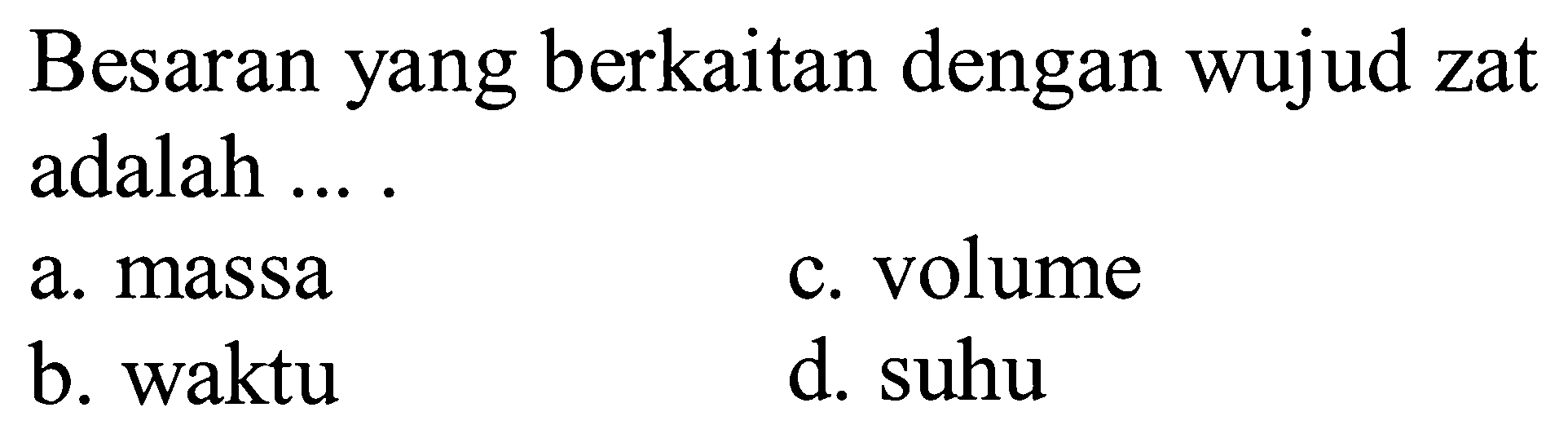 Besaran yang berkaitan dengan wujud zat adalah ... .

a. massa
b. waktu
c. volume
d. suhu